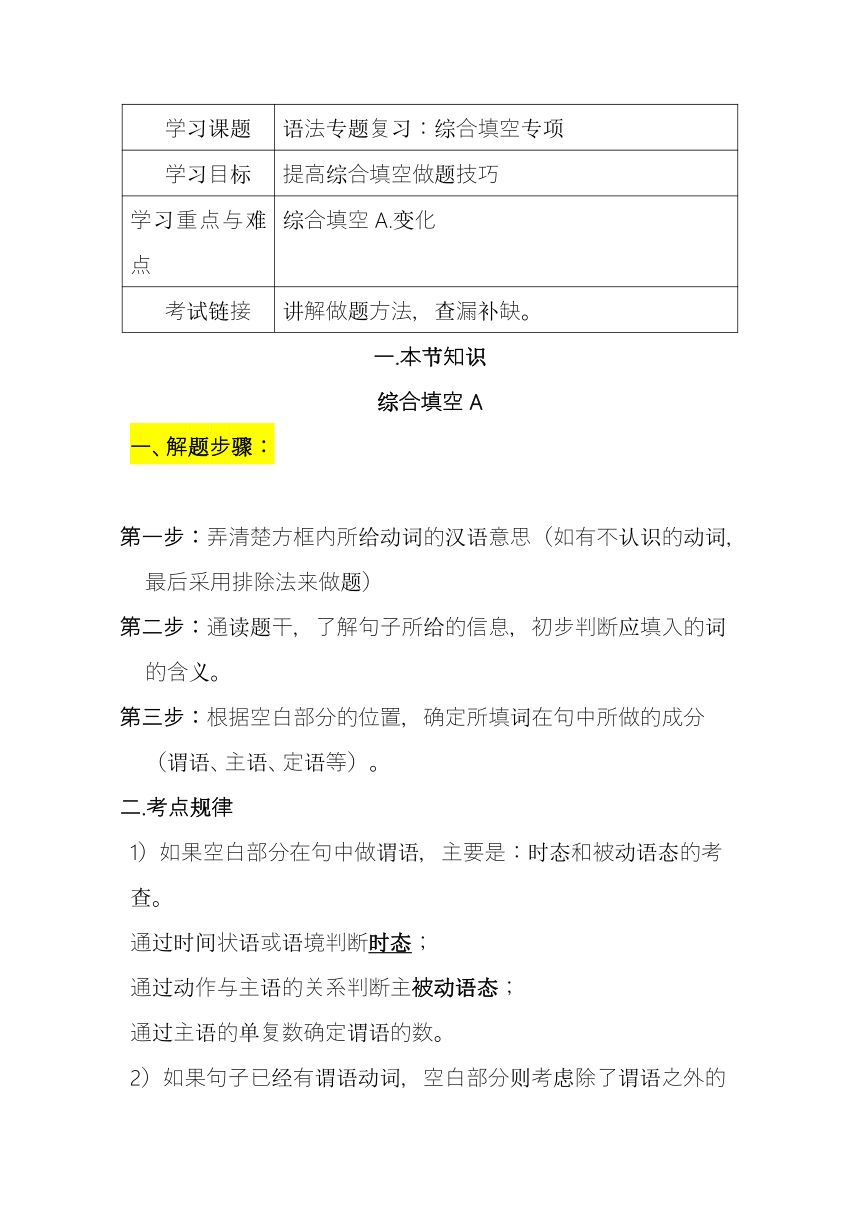 | 学习课题 | 语法专题复习：综合填空专项 |
|---|---|
| 学习目标 | 提高综合填空做题技巧 |
| 学习重点与难点 | 综合填空 A.变化 |
| 考试链接 | 讲解做题方法，查漏补缺。 |

一.本节知识

综合填空 A

一、解题步骤：

第一步：弄清楚方框内所给动词的汉语意思（如有不认识的动词，最后采用排除法来做题）

第二步：通读题干，了解句子所给的信息，初步判断应填入的词的含义。

第三步：根据空白部分的位置，确定所填词在句中所做的成分（谓语、主语、定语等）。

二.考点规律

1）如果空白部分在句中做谓语，主要是：时态和被动语态的考查。

通过时间状语或语境判断时态；

通过动作与主语的关系判断主被动语态；

通过主语的单复数确定谓语的数。

2）如果句子已经有谓语动词，空白部分则考虑除了谓语之外的